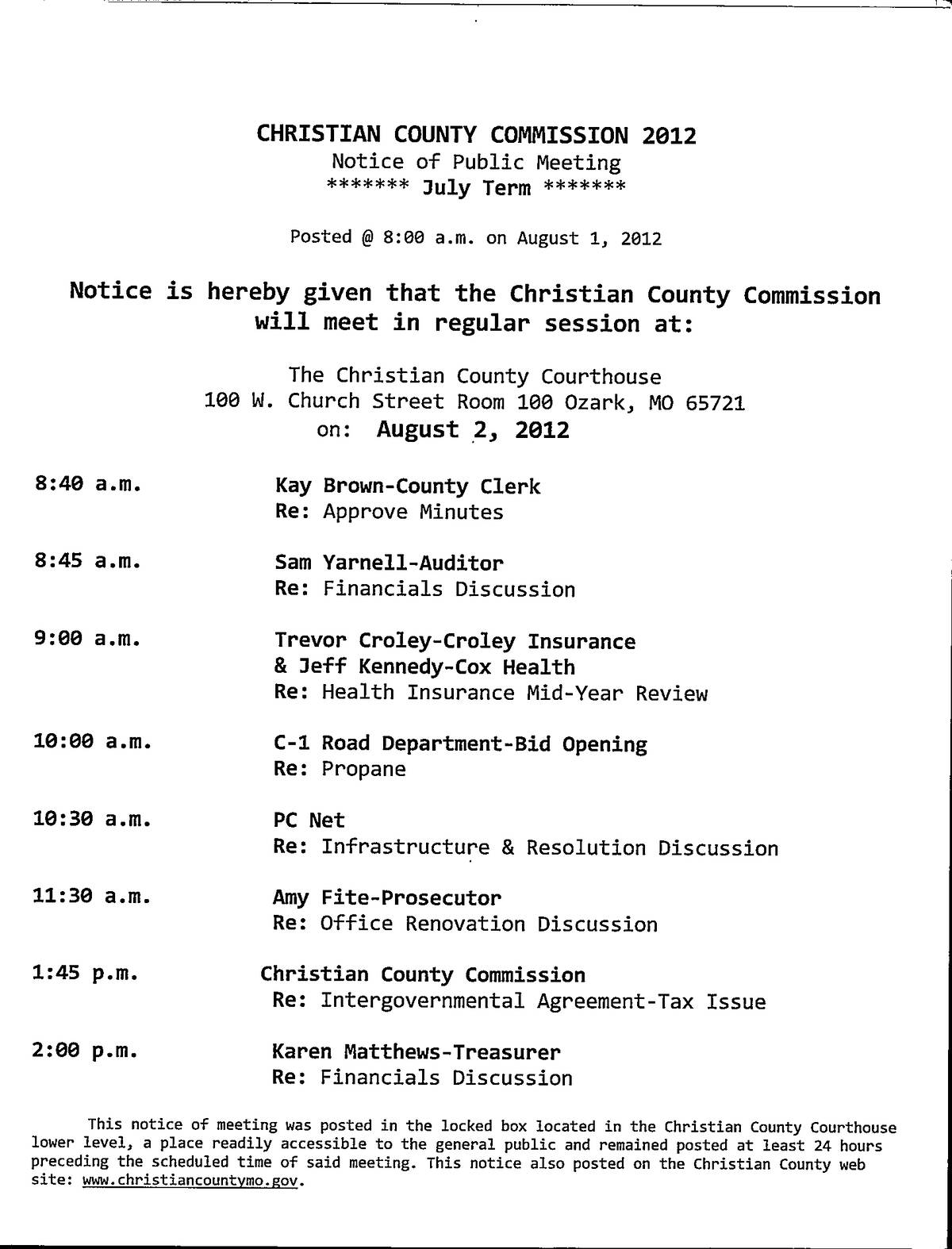 CHRISTIAN COUNTY COMMISSION 2012
Notice of Public Meeting
******* July Term *******

Posted @ 8:00 a.m. on August 1, 2012

Notice is hereby given that the Christian County Commission will meet in regular session at:

The Christian County Courthouse
100 W. Church Street Room 100 Ozark, MO 65721
on: August 2, 2012

8:40 a.m. Kay Brown-County Clerk
Re: Approve Minutes

8:45 a.m. Sam Yarnell-Auditor
Re: Financials Discussion

9:00 a.m. Trevor Croley-Croley Insurance
& Jeff Kennedy-Cox Health
Re: Health Insurance Mid-Year Review

10:00 a.m. C-1 Road Department-Bid Opening
Re: Propane

10:30 a.m. PC Net
Re: Infrastructure & Resolution Discussion

11:30 a.m. Amy Fite-Prosecutor
Re: Office Renovation Discussion

1:45 p.m. Christian County Commission
Re: Intergovernmental Agreement-Tax Issue

2:00 p.m. Karen Matthews-Treasurer
Re: Financials Discussion

This notice of meeting was posted in the locked box located in the Christian County Courthouse lower level, a place readily accessible to the general public and remained posted at least 24 hours preceding the scheduled time of said meeting. This notice also posted on the Christian County web site: www.christiancountymo.gov.